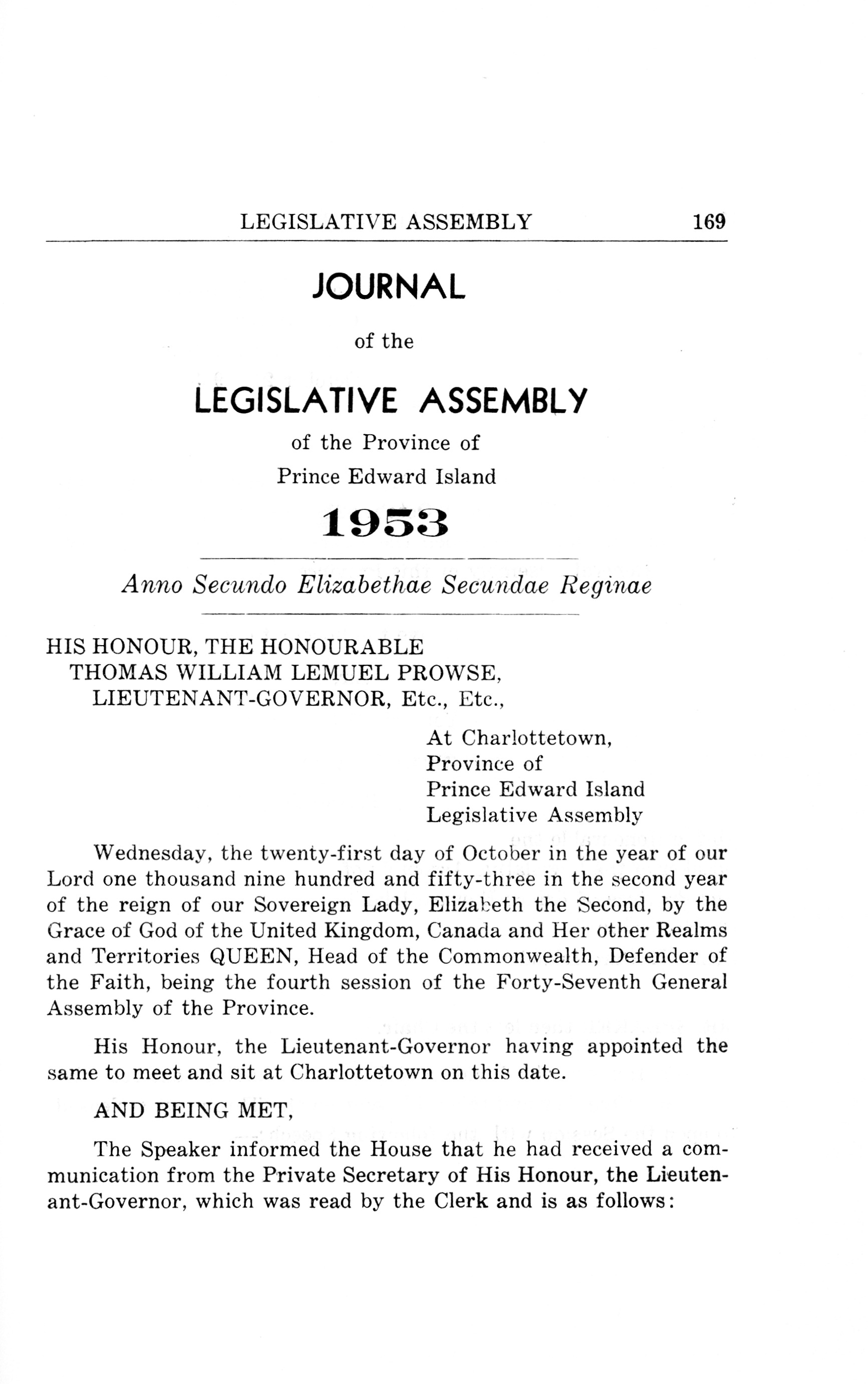 LEGISLATIVE ASSEMBLY 169

JOURNAL

of the

LEGISLATIVE ASSEMBLY

of the Province of
Prince Edward Island

1953

Anno Secundo Elizabethae Secundae Reginae

HIS HONOUR, THE HONOURABLE
THOMAS WILLIAM LEMUEL PROWSE,
LIEUTENANT-GOVERNOR, Etc., Etc.,

At Charlottetown,
Province of
Prince Edward Island
Legislative Assembly

Wednesday, the twenty-first day of October in the year of our Lord one thousand nine hundred and fifty-three in the second year of the reign of our Sovereign Lady, Elizabeth the Second, by the Grace of God of the United Kingdom, Canada and Her other Realms and Territories QUEEN, Head of the Commonwealth, Defender of the Faith, being the fourth session of the Forty-Seventh General Assembly of the Province.

His Honour, the Lieutenant-Governor having appointed the same to meet and sit at Charlottetown on this date.

AND BEING MET,

The Speaker informed the House that he had received a communication from the Private Secretary of His Honour, the Lieutenant-Governor, which was read by the Clerk and is as follows: